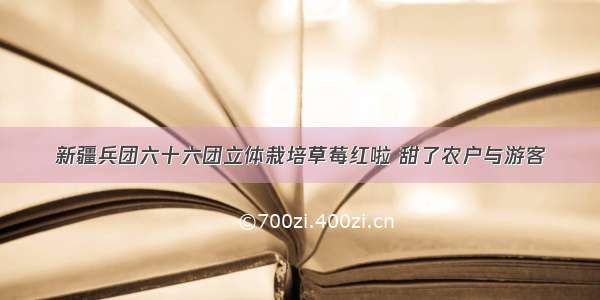 新疆兵团六十六团立体栽培草莓红啦 甜了农户与游客

©700zi.400zi.cn